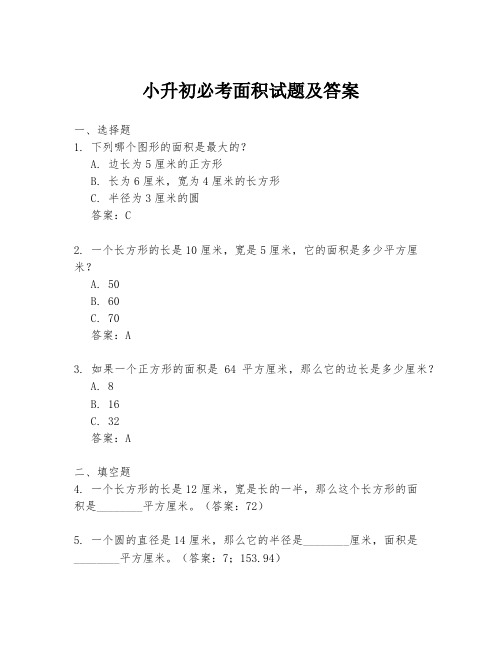 小升初必考面积试题及答案

一、选择题
1. 下列哪个图形的面积是最大的？
A. 边长为 5 厘米的正方形
B. 长为 6 厘米，宽为 4 厘米的长方形
C. 半径为 3 厘米的圆
答案：C

2. 一个长方形的长是 10 厘米，宽是 5 厘米，它的面积是多少平方厘米？
A. 50
B. 60
C. 70
答案：A

3. 如果一个正方形的面积是 64 平方厘米，那么它的边长是多少厘米？
A. 8
B. 16
C. 32
答案：A

二、填空题
4. 一个长方形的长是 12 厘米，宽是长的一半，那么这个长方形的面积是________平方厘米。（答案：72）

5. 一个圆的直径是 14 厘米，那么它的半径是________厘米，面积是________平方厘米。（答案：7；153.94）